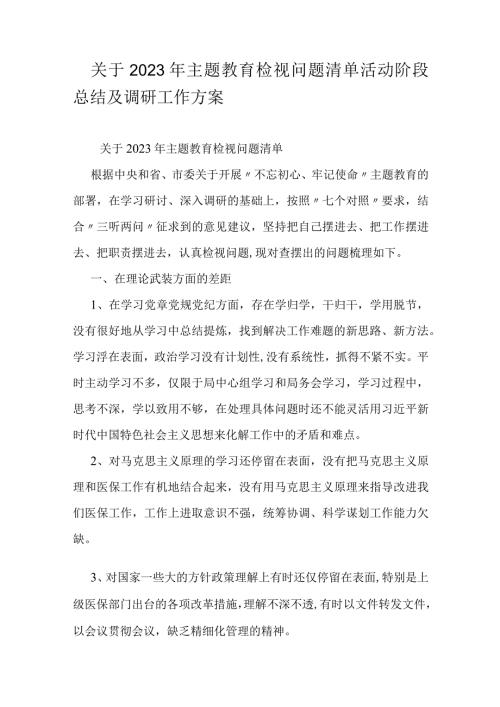 关于2023年主题教育检视问题清单活动阶段总结及调研工作方案

关于2023年主题教育检视问题清单

根据中央和省、市委关于开展〃不忘初心、牢记使命〃主题教育的部署，在学习研讨、深入调研的基础上，按照〃七个对照〃要求，结合〃三听两问〃征求到的意见建议，坚持把自己摆进去、把工作摆进去、把职责摆进去，认真检视问题，现对查摆出的问题梳理如下。

一、在理论武装方面的差距

1、在学习党章党规党纪方面，存在学归学，干归干，学用脱节，没有很好地从学习中总结提炼，找到解决工作难题的新思路、新方法。学习浮在表面，政治学习没有计划性，没有系统性，抓得不紧不实。平时主动学习不多，仅限于局中心组学习和局务会学习，学习过程中，思考不深，学以致用不够，在处理具体问题时还不能灵活用习近平新时代中国特色社会主义思想来化解工作中的矛盾和难点。

2、对马克思主义原理的学习还停留在表面，没有把马克思主义原理和医保工作有机地结合起来，没有用马克思主义原理来指导改进我们医保工作，工作上进取意识不强，统筹协调、科学谋划工作能力欠缺。

3、对国家一些大的方针政策理解上有时还仅停留在表面，特别是上级医保部门出台的各项改革措施，理解不深不透，有时以文件转发文件，以会议贯彻会议，缺乏精细化管理的精神。